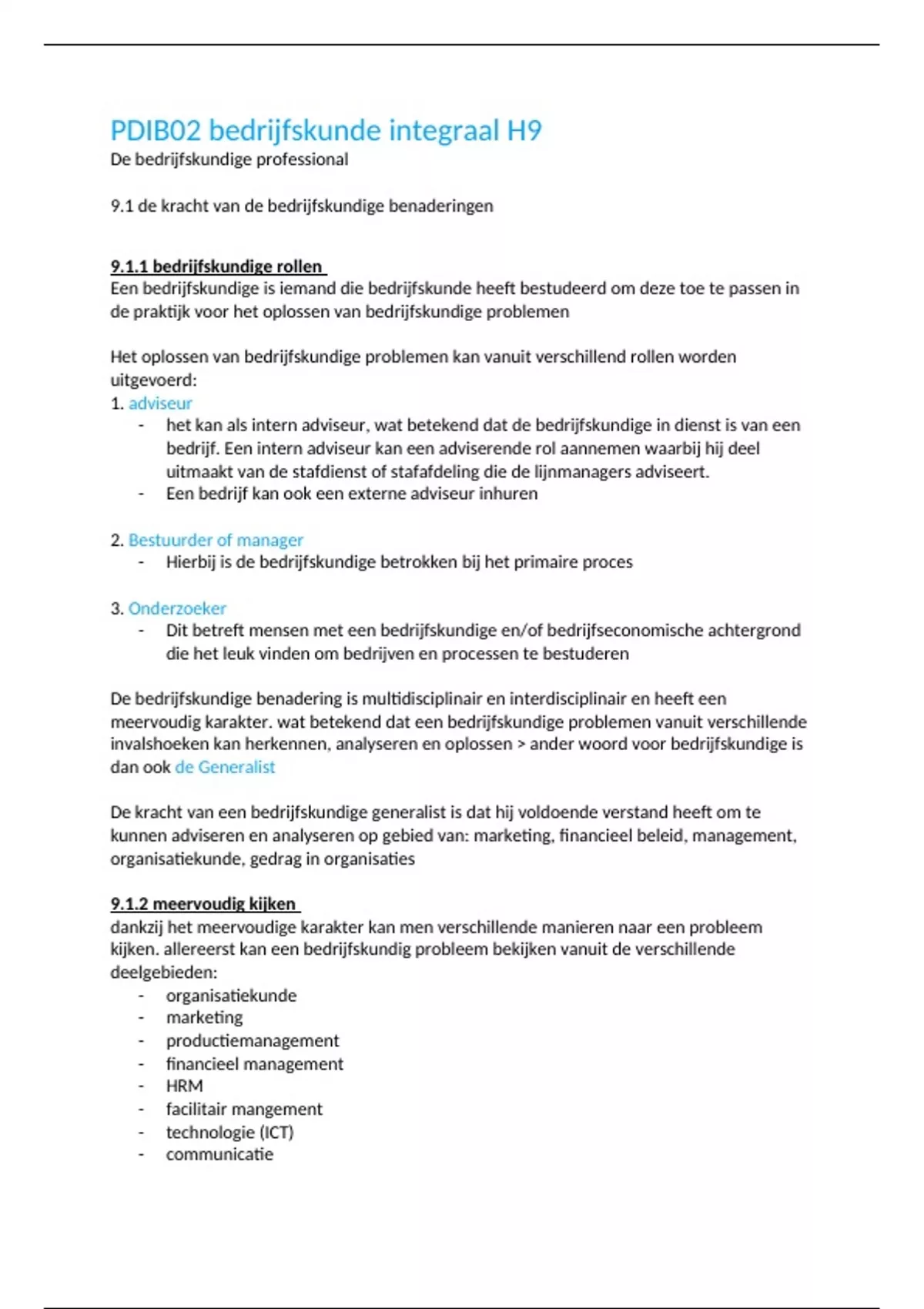 PDIB02 bedrijfskunde integraal H9
De bedrijfskundige professional

9.1 de kracht van de bedrijfskundige benaderingen

9.1.1 bedrijfskundige rollen
Een bedrijfskundige is iemand die bedrijfskunde heeft bestudeerd om deze toe te passen in de praktijk voor het oplossen van bedrijfskundige problemen

Het oplossen van bedrijfskundige problemen kan vanuit verschillend rollen worden uitgevoerd:
1. adviseur
- het kan als intern adviseur, wat betekend dat de bedrijfskundige in dienst is van een bedrijf. Een intern adviseur kan een adviserende rol aannemen waarbij hij deel uitmaakt van de stafdienst of stafafdeling die de lijnmanagers adviseert.
- Een bedrijf kan ook een externe adviseur inhuren

2. Bestuurder of manager
- Hierbij is de bedrijfskundige betrokken bij het primaire proces

3. Onderzoeker
- Dit betreft mensen met een bedrijfskundige en/of bedrijfseconomische achtergrond die het leuk vinden om bedrijven en processen te bestuderen

De bedrijfskundige benadering is multidisciplinair en interdisciplinair en heeft een meervoudig karakter. wat betekend dat een bedrijfskundige problemen vanuit verschillende invalshoeken kan herkennen, analyseren en oplossen > ander woord voor bedrijfskundige is dan ook de Generalist

De kracht van een bedrijfskundige generalist is dat hij voldoende verstand heeft om te kunnen adviseren en analyseren op gebied van: marketing, financieel beleid, management, organisatiekunde, gedrag in organisaties

9.1.2 meervoudig kijken
dankzij het meervoudige karakter kan men verschillende manieren naar een probleem kijken. allereerst kan een bedrijfskundig probleem bekijken vanuit de verschillende deelgebieden:
- organisatiekunde
- marketing
- productiemanagement
- financieel management
- HRM
- facilitair mangement
- technologie (ICT)
- communicatie